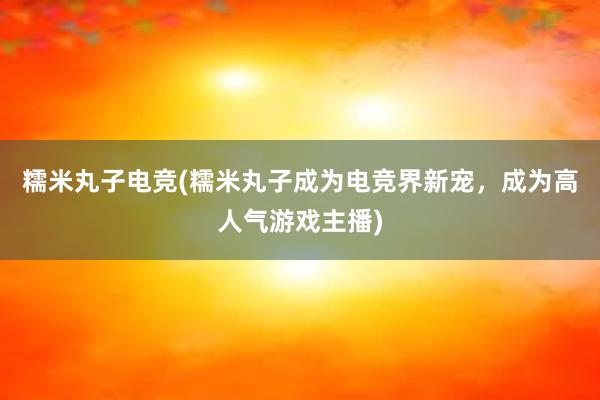 糯米丸子电竞(糯米丸子成为电竞界新宠，成为高人气游戏主播)